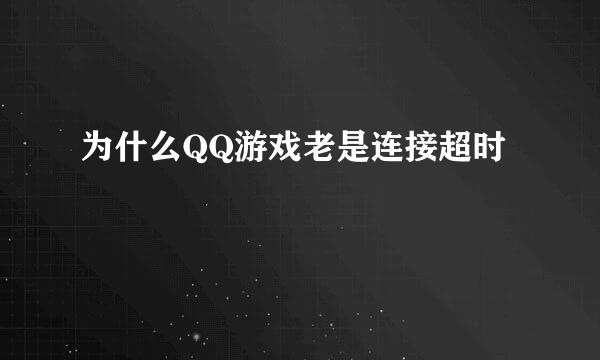 为什么QQ游戏老是连接超时